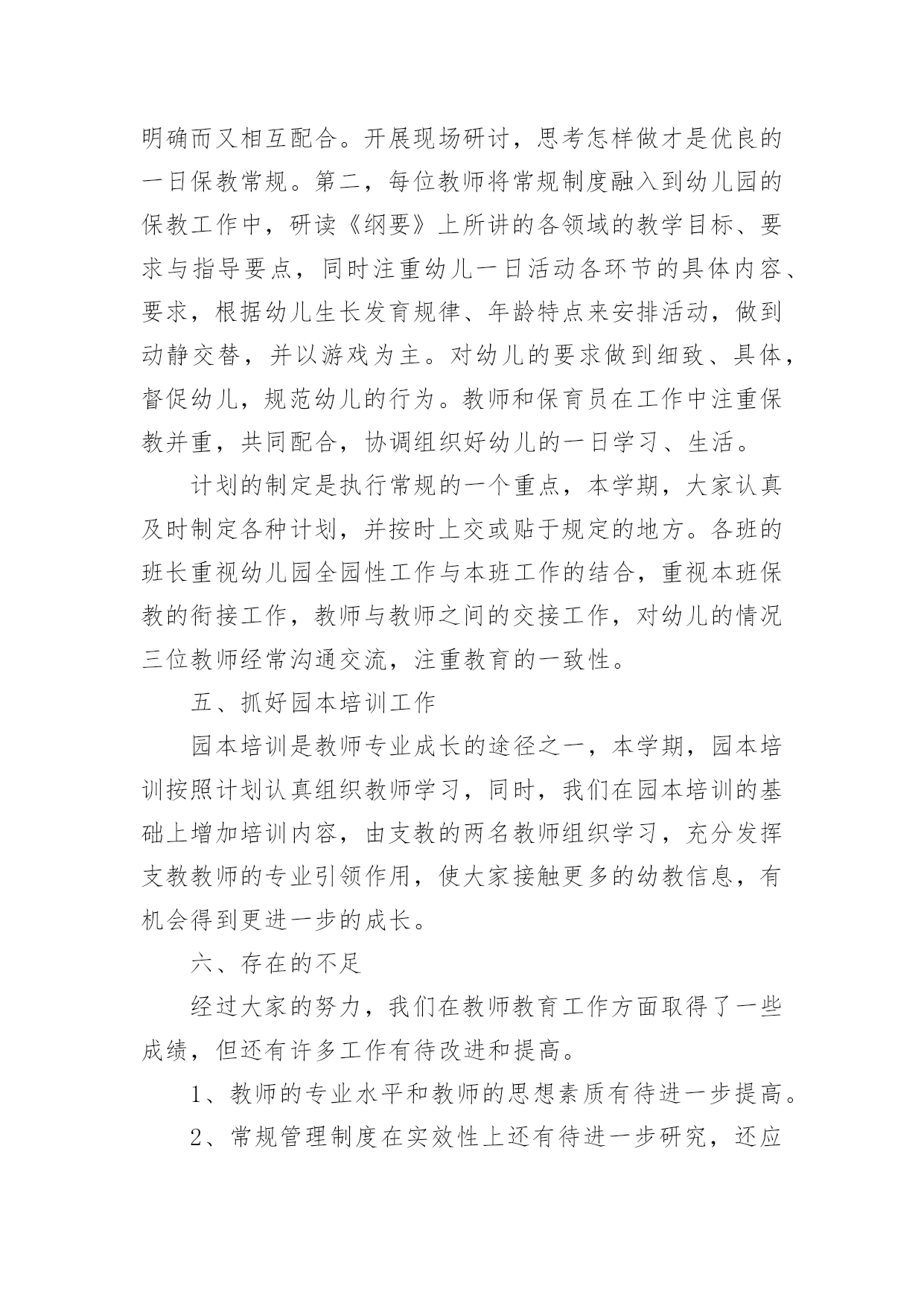 明确而又相互配合。开展现场研讨，思考怎样做才是优良的一日保教常规。第二，每位教师将常规制度融入到幼儿园的保教工作中，研读《纲要》上所讲的各领域的教学目标、要求与指导要点，同时注重幼儿一日活动各环节的具体内容、要求，根据幼儿生长发育规律、年龄特点来安排活动，做到动静交替，并以游戏为主。对幼儿的要求做到细致、具体，督促幼儿，规范幼儿的行为。教师和保育员在工作中注重保教并重，共同配合，协调组织好幼儿的一日学习、生活。

计划的制定是执行常规的一个重点，本学期，大家认真及时制定各种计划，并按时上交或贴于规定的地方。各班的班长重视幼儿园全园性工作与本班工作的结合，重视本班保教的衔接工作，教师与教师之间的交接工作，对幼儿的情况三位教师经常沟通交流，注重教育的一致性。

五、抓好园本培训工作

园本培训是教师专业成长的途径之一，本学期，园本培训按照计划认真组织教师学习，同时，我们在园本培训的基础上增加培训内容，由支教的两名教师组织学习，充分发挥支教教师的专业引领作用，使大家接触更多的幼教信息，有机会得到更进一步的成长。

六、存在的不足

经过大家的努力，我们在教师教育工作方面取得了一些成绩，但还有许多工作有待改进和提高。

1、教师的专业水平和教师的思想素质有待进一步提高。

2、常规管理制度在实效性上还有待进一步研究，还应